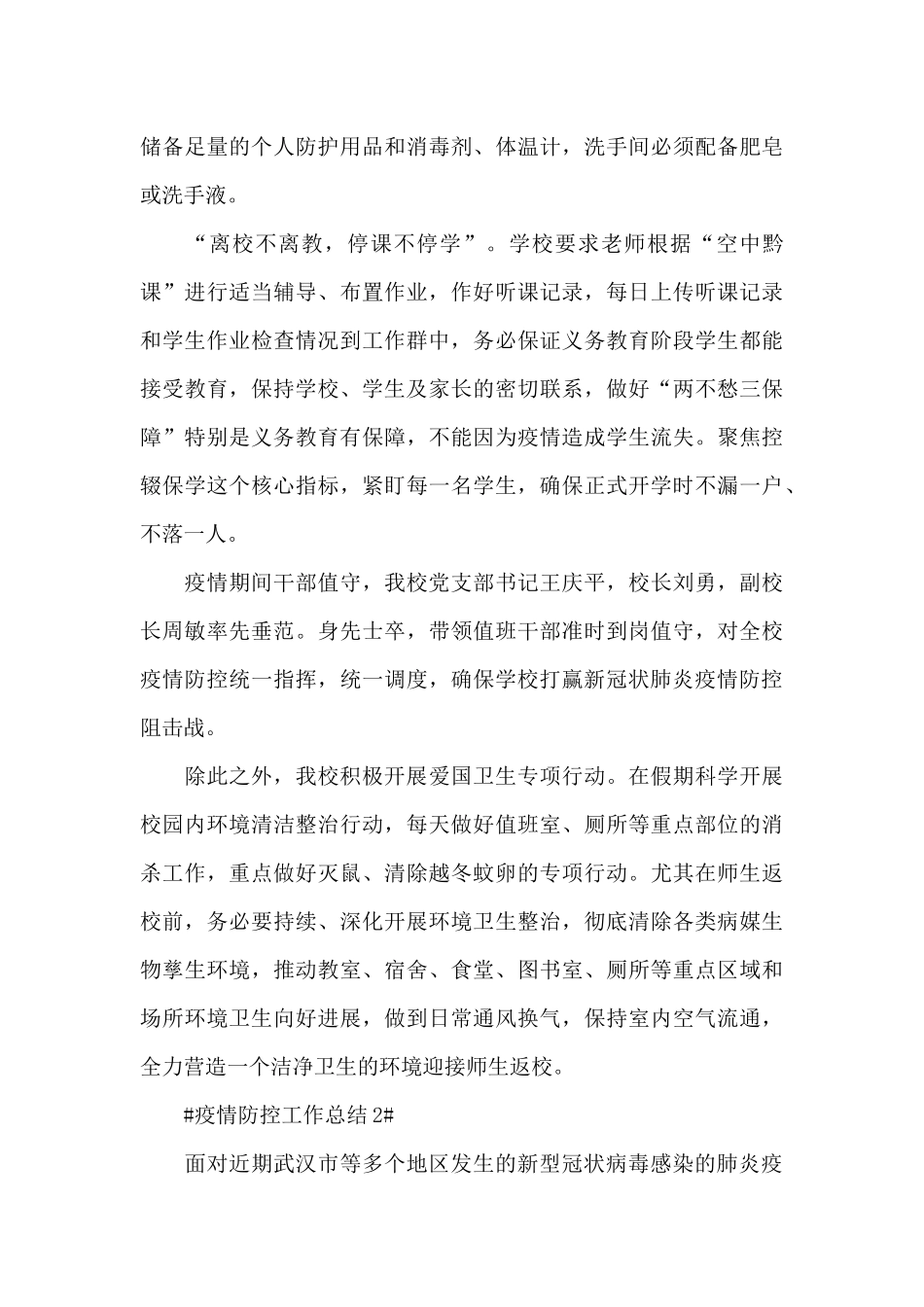 储备足量的个人防护用品和消毒剂、体温计，洗手间必须配备肥皂或洗手液。

“离校不离教，停课不停学”。学校要求老师根据“空中黔课”进行适当辅导、布置作业，作好听课记录，每日上传听课记录和学生作业检查情况到工作群中，务必保证义务教育阶段学生都能接受教育，保持学校、学生及家长的密切联系，做好“两不愁三保障”特别是义务教育有保障，不能因为疫情造成学生流失。聚焦控辍保学这个核心指标，紧盯每一名学生，确保正式开学时不漏一户、不落一人。

疫情期间干部值守，我校党支部书记王庆平，校长刘勇，副校长周敏率先垂范。身先士卒，带领值班干部准时到岗值守，对全校疫情防控统一指挥，统一调度，确保学校打赢新冠状肺炎疫情防控阻击战。

除此之外，我校积极开展爱国卫生专项行动。在假期科学开展校园内环境清洁整治行动，每天做好值班室、厕所等重点部位的消杀工作，重点做好灭鼠、清除越冬蚊卵的专项行动。尤其在师生返校前，务必要持续、深化开展环境卫生整治，彻底清除各类病媒生物孳生环境，推动教室、宿舍、食堂、图书室、厕所等重点区域和场所环境卫生向好进展，做到日常通风换气，保持室内空气流通，全力营造一个洁净卫生的环境迎接师生返校。

#疫情防控工作总结 2#

面对近期武汉市等多个地区发生的新型冠状病毒感染的肺炎疫